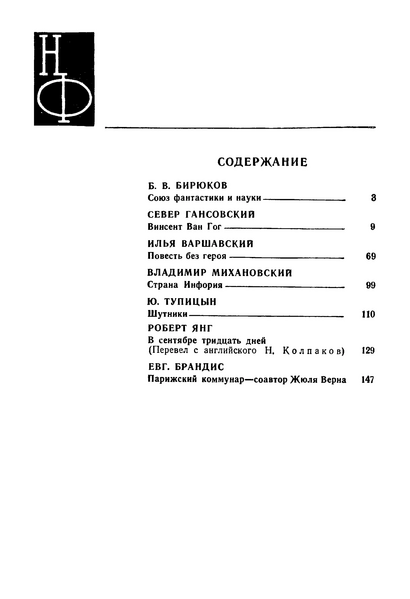 НФ

СОДЕРЖАНИЕ

Б. В. БИРЮКОВ
Союз фантастики и науки 3

СЕВЕР ГАНСОВСКИЙ
Винсент Ван Гог 9

ИЛЬЯ ВАРШАВСКИЙ
Повесть без героя 69

ВЛАДИМИР МИХАНОВСКИЙ
Страна Инфория 99

Ю. ТУПИЦЫН
Шутники 110

РОБЕРТ ЯНГ
В сентябре тридцать дней
(Перевел с английского Н. Колпаков) 129

ЕВГ. БРАНДИС
Парижский коммунар—соавтор Жюля Верна 147